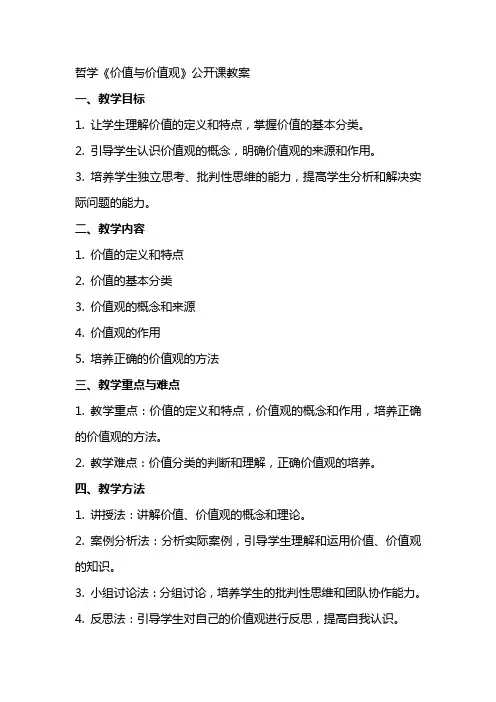 哲学《价值与价值观》公开课教案

一、教学目标

1. 让学生理解价值的定义和特点，掌握价值的基本分类。

2. 引导学生认识价值观的概念，明确价值观的来源和作用。

3. 培养学生独立思考、批判性思维的能力，提高学生分析和解决实际问题的能力。

二、教学内容

1. 价值的定义和特点

2. 价值的基本分类

3. 价值观的概念和来源

4. 价值观的作用

5. 培养正确的价值观的方法

三、教学重点与难点

1. 教学重点：价值的定义和特点，价值观的概念和作用，培养正确的价值观的方法。

2. 教学难点：价值分类的判断和理解，正确价值观的培养。

四、教学方法

1. 讲授法：讲解价值、价值观的概念和理论。

2. 案例分析法：分析实际案例，引导学生理解和运用价值、价值观的知识。

3. 小组讨论法：分组讨论，培养学生的批判性思维和团队协作能力。

4. 反思法：引导学生对自己的价值观进行反思，提高自我认识。